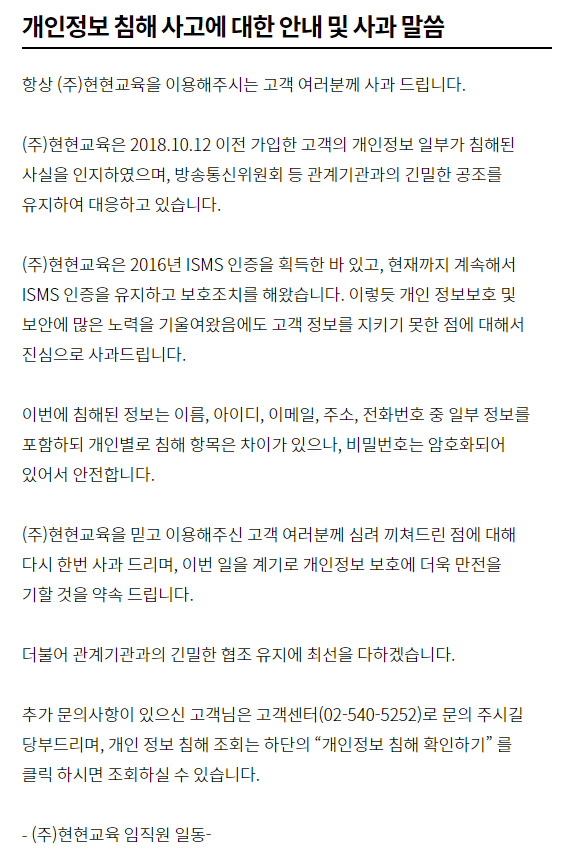 개인정보 침해 사고에 대한 안내 및 사과 말씀

항상 (주)현현교육을 이용해주시는 고객 여러분께 사과 드립니다.

(주)현현교육은 2018.10.12 이전 가입한 고객의 개인정보 일부가 침해된 사실을 인지하였으며, 방송통신위원회 등 관계기관과의 긴밀한 공조를 유지하여 대응하고 있습니다.

(주)현현교육은 2016년 ISMS 인증을 획득한 바 있고, 현재까지 계속해서 ISMS 인증을 유지하고 보호조치를 해왔습니다. 이렇듯 개인 정보보호 및 보안에 많은 노력을 기울여왔음에도 고객 정보를 지키기 못한 점에 대해서 진심으로 사과드립니다.

이번에 침해된 정보는 이름, 아이디, 이메일, 주소, 전화번호 중 일부 정보를 포함하되 개인별로 침해 항목은 차이가 있으나, 비밀번호는 암호화되어 있어서 안전합니다.

(주)현현교육을 믿고 이용해주신 고객 여러분께 심려 끼쳐드린 점에 대해 다시 한번 사과 드리며, 이번 일을 계기로 개인정보 보호에 더욱 만전을 기할 것을 약속 드립니다.

더불어 관계기관과의 긴밀한 협조 유지에 최선을 다하겠습니다.

추가 문의사항이 있으신 고객님은 고객센터(02-540-5252)로 문의 주시길 당부드리며, 개인 정보 침해 조회는 하단의 “개인정보 침해 확인하기” 를 클릭 하시면 조회하실 수 있습니다.

- (주)현현교육 임직원 일동-